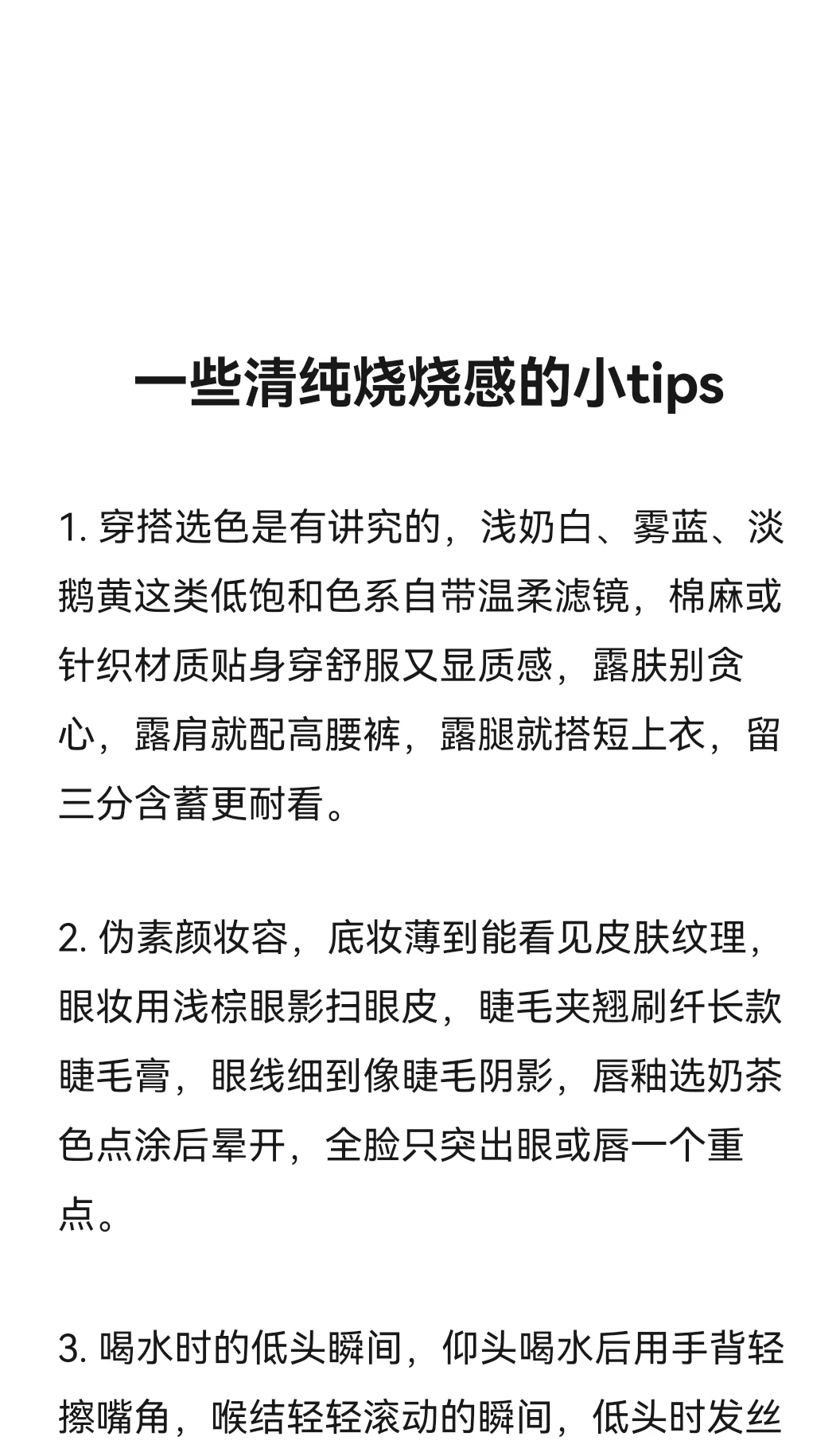 一些清纯烧烧感的小tips

1. 穿搭选色是有讲究的，浅奶白、雾蓝、淡鹅黄这类低饱和色系自带温柔滤镜，棉麻或针织材质贴身穿舒服又显质感，露肤别贪心，露肩就配高腰裤，露腿就搭短上衣，留三分含蓄更耐看。

2. 伪素颜妆容，底妆薄到能看见皮肤纹理，眼妆用浅棕眼影扫眼皮，睫毛夹翘刷纤长款睫毛膏，眼线细到像睫毛阴影，唇釉选奶茶色点涂后晕开，全脸只突出眼或唇一个重点。

3. 喝水时的低头瞬间，仰头喝水后用手背轻擦嘴角，喉结轻轻滚动的瞬间，低头时发丝